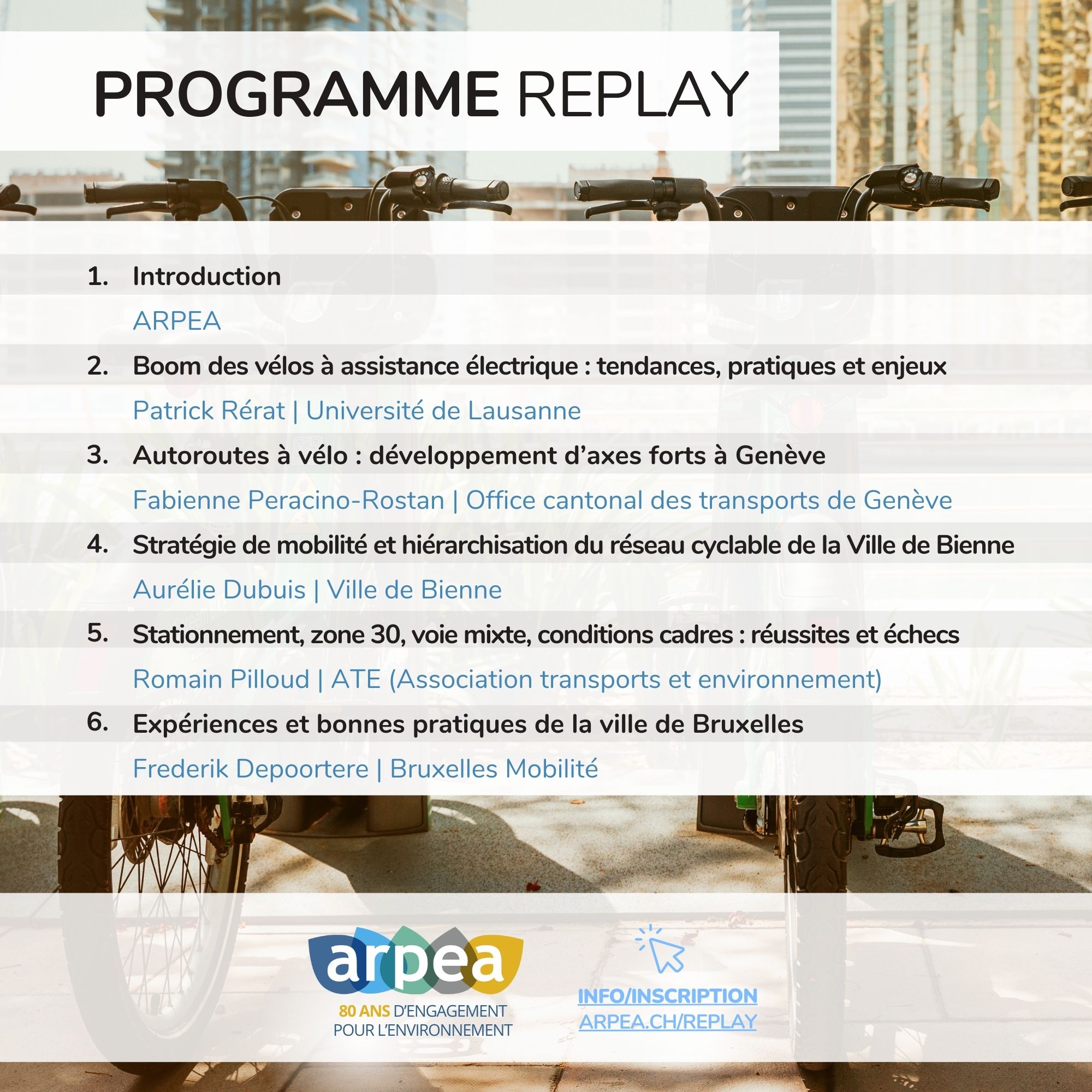 PROGRAMME REPLAY

1. Introduction
ARPEA

2. Boom des vélos à assistance électrique : tendances, pratiques et enjeux
Patrick Rérat | Université de Lausanne

3. Autoroutes à vélo : développement d'axes forts à Genève
Fabienne Peracino-Rostan | Office cantonal des transports de Genève

4. Stratégie de mobilité et hiérarchisation du réseau cyclable de la Ville de Bienne
Aurélie Dubuis | Ville de Bienne

5. Stationnement, zone 30, voie mixte, conditions cadres : réussites et échecs
Romain Pilloud | ATE (Association transports et environnement)

6. Expériences et bonnes pratiques de la ville de Bruxelles
Frederik Depoortere | Bruxelles Mobilité

arpea
80 ANS D'ENGAGEMENT POUR L'ENVIRONNEMENT

INFO/INSCRIPTION
ARPEA.CH/REPLAY